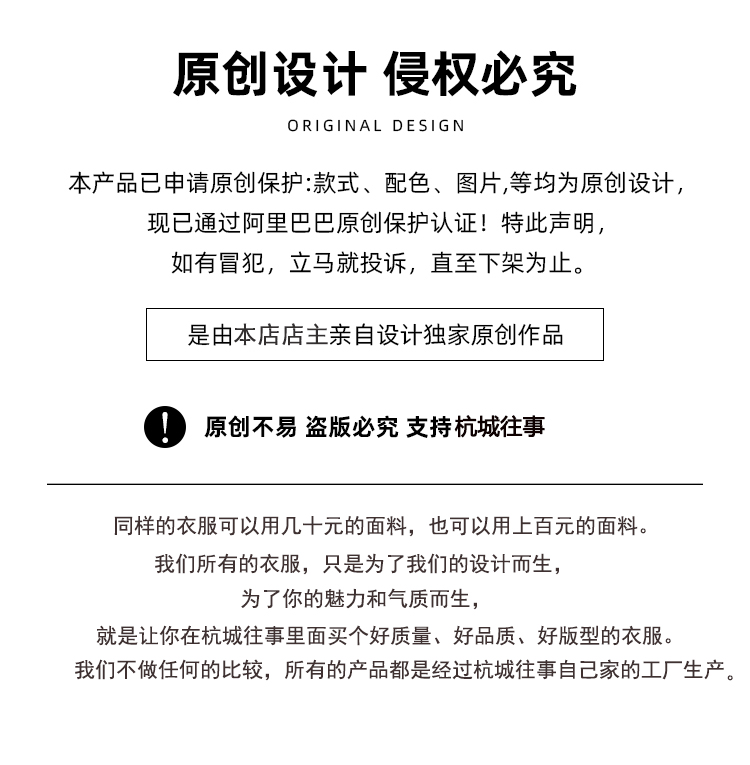 原创设计 侵权必究

ORIGINAL DESIGN

本产品已申请原创保护:款式、配色、图片,等均为原创设计,
现已通过阿里巴巴原创保护认证！特此声明,
如有冒犯，立马就投诉，直至下架为止。

是由本店店主亲自设计独家原创作品

原创不易 盗版必究 支持杭城往事

同样的衣服可以用几十元的面料，也可以用上百元的面料。
我们所有的衣服，只是为了我们的设计而生,
为了你的魅力和气质而生,
就是让你在杭城往事里面买个好质量、好品质、好版型的衣服。
我们不做任何的比较，所有的产品都是经过杭城往事自己家的工厂生产。